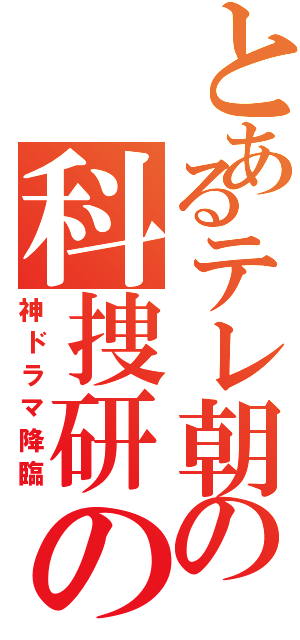 とあるテレ朝の科捜研の

神ドラマ降臨